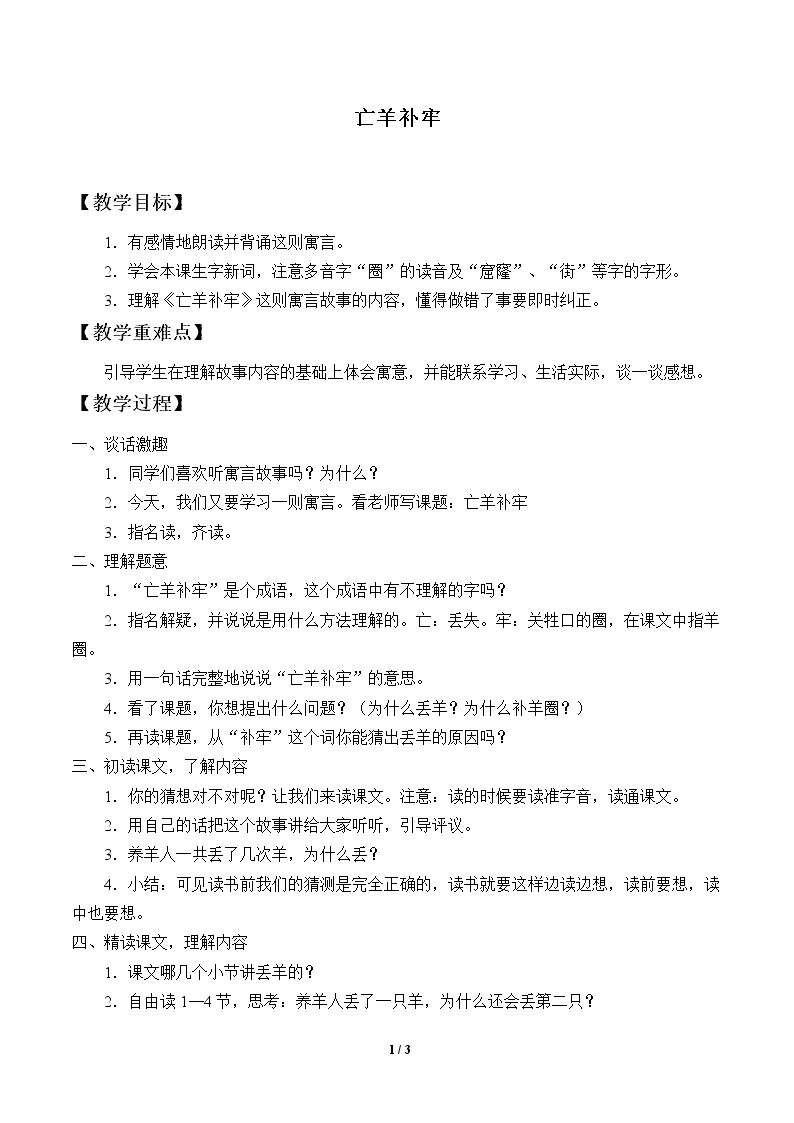 亡羊补牢

【教学目标】

1.有感情地朗读并背诵这则寓言。

2.学会本课生字新词，注意多音字“圈”的读音及“窟窿”、“街”等字的字形。

3.理解《亡羊补牢》这则寓言故事的内容，懂得做错了事要即时纠正。

【教学重难点】

引导学生在理解故事内容的基础上体会寓意，并能联系学习、生活实际，谈一谈感想。

【教学过程】

一、谈话激趣

1.同学们喜欢听寓言故事吗？为什么？

2.今天，我们又要学习一则寓言。看老师写课题：亡羊补牢

3.指名读，齐读。

二、理解题意

1.“亡羊补牢”是个成语，这个成语中有不理解的字吗？

2.指名解疑，并说说是用什么方法理解的。亡：丢失。牢：关牲口的圈，在课文中指羊圈。

3.用一句话完整地说说“亡羊补牢”的意思。

4.看了课题，你想提出什么问题？（为什么丢羊？为什么补羊圈？）

5.再读课题，从“补牢”这个词你能猜出丢羊的原因吗？

三、初读课文，了解内容

1.你的猜想对不对呢？让我们来读课文。注意：读的时候要读准字音，读通课文。

2.用自己的话把这个故事讲给大家听听，引导评议。

3.养羊人一共丢了几次羊，为什么丢？

4.小结：可见读书前我们的猜测是完全正确的，读书就要这样边读边想，读前要想，读中也要想。

四、精读课文，理解内容

1.课文哪几个小节讲丢羊的？

2.自由读1—4节，思考：养羊人丢了一只羊，为什么还会丢第二只？

1 / 3